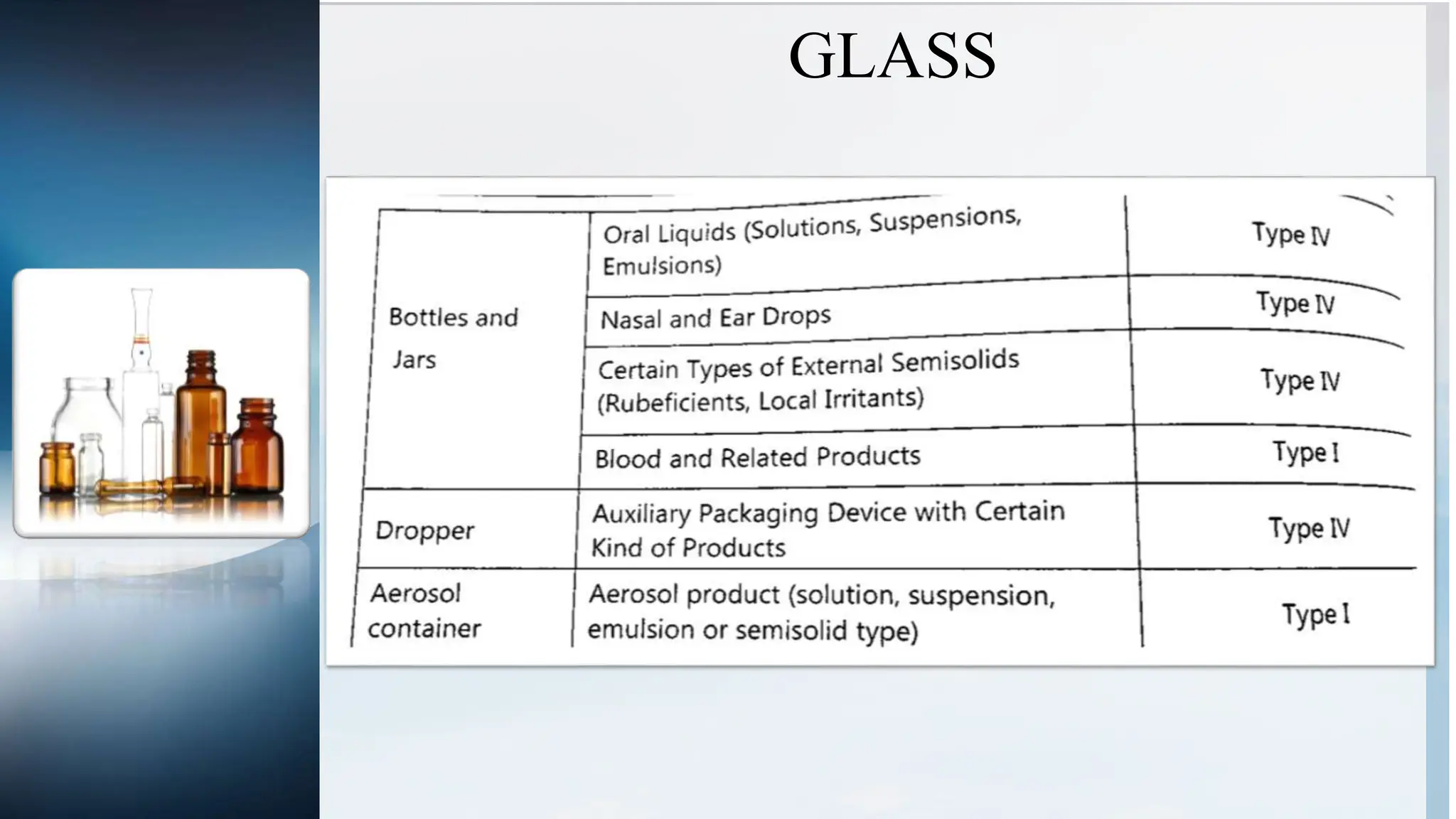 GLASS

| | | |
|---|---|---|
| Bottles and Jars | Oral Liquids (Solutions, Suspensions, Emulsions) | Type IV |
| | Nasal and Ear Drops | Type IV |
| | Certain Types of External Semisolids (Rubeficients, Local Irritants) | Type IV |
| | Blood and Related Products | Type I |
| Dropper | Auxiliary Packaging Device with Certain Kind of Products | Type IV |
| Aerosol container | Aerosol product (solution, suspension, emulsion or semisolid type) | Type I |